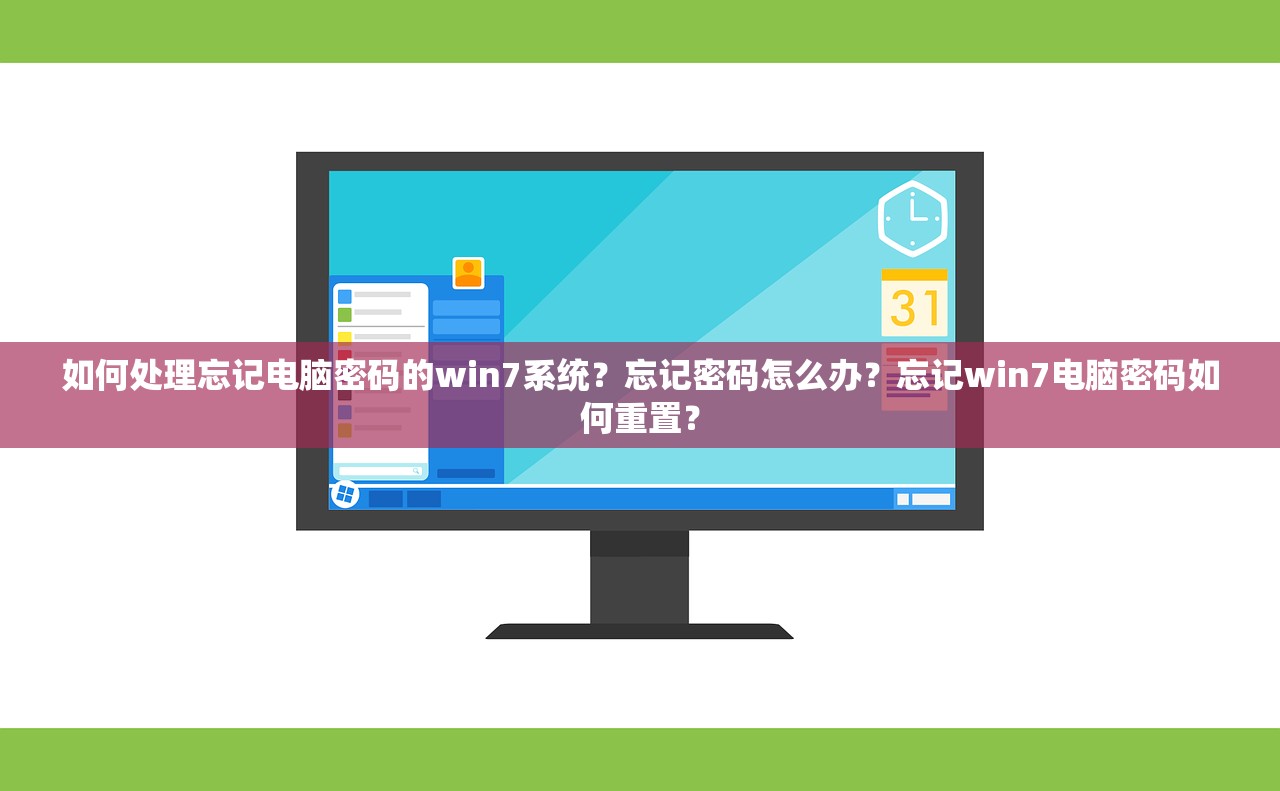 31

如何处理忘记电脑密码的win7系统？忘记密码怎么办？忘记win7电脑密码如何重置？